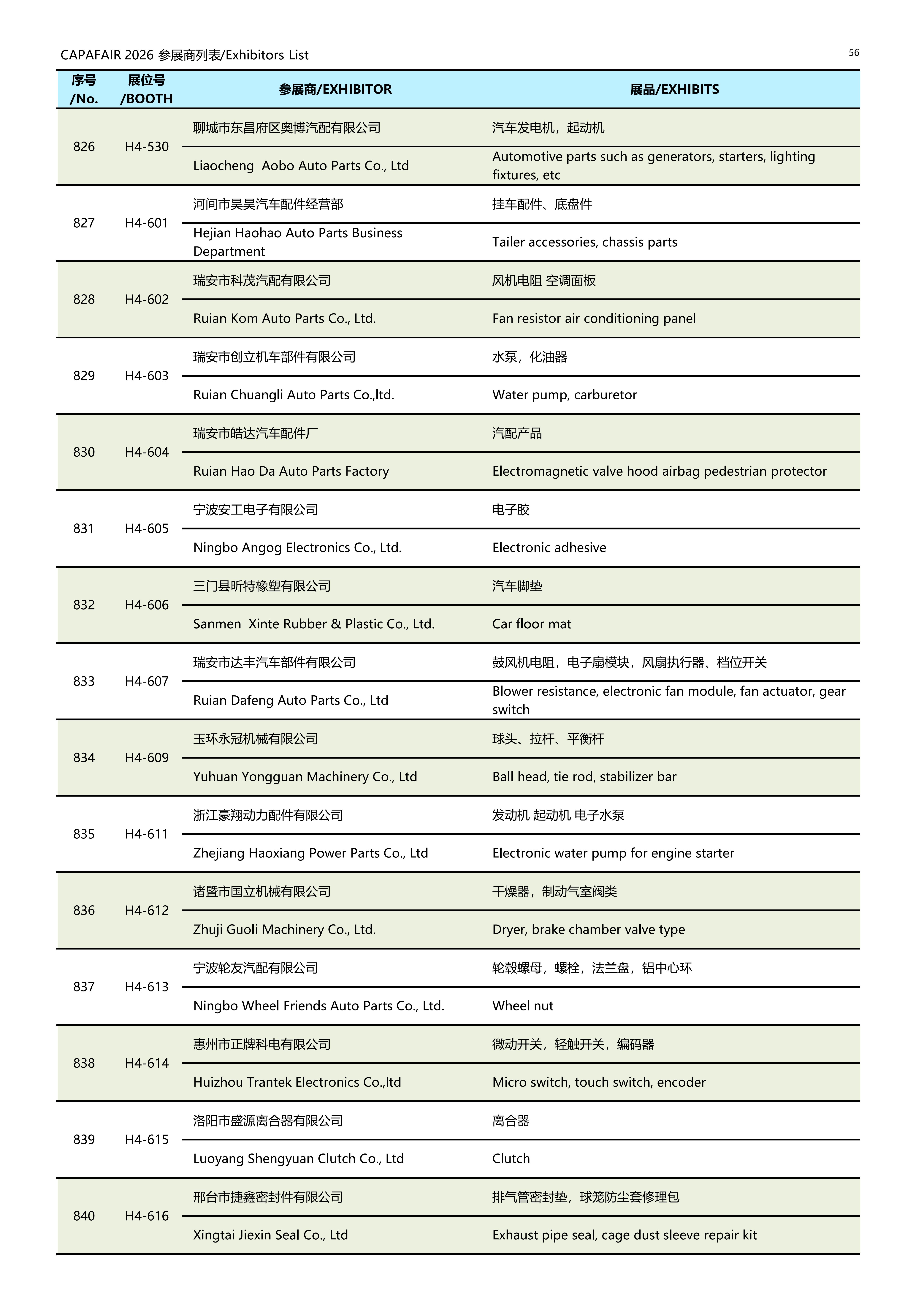 CAPAFAIR 2026 参展商列表/Exhibitors List

56

| 序号 /No. | 展位号 /BOOTH | 参展商/EXHIBITOR | 展品/EXHIBITS |
|---|---|---|---|
| 826 | H4-530 | 聊城市东昌府区奥博汽配有限公司 | 汽车发电机，起动机 |
| | | Liaocheng  Aobo Auto Parts Co., Ltd | Automotive parts such as generators, starters, lighting fixtures, etc |
| 827 | H4-601 | 河间市昊昊汽车配件经营部 | 挂车配件、底盘件 |
| | | Hejian Haohao Auto Parts Business Department | Tailer accessories, chassis parts |
| 828 | H4-602 | 瑞安市科茂汽配有限公司 | 风机电阻 空调面板 |
| | | Ruian Kom Auto Parts Co., Ltd. | Fan resistor air conditioning panel |
| 829 | H4-603 | 瑞安市创立机车部件有限公司 | 水泵，化油器 |
| | | Ruian Chuangli Auto Parts Co.,ltd. | Water pump, carburetor |
| 830 | H4-604 | 瑞安市皓达汽车配件厂 | 汽配产品 |
| | | Ruian Hao Da Auto Parts Factory | Electromagnetic valve hood airbag pedestrian protector |
| 831 | H4-605 | 宁波安工电子有限公司 | 电子胶 |
| | | Ningbo Angog Electronics Co., Ltd. | Electronic adhesive |
| 832 | H4-606 | 三门县昕特橡塑有限公司 | 汽车脚垫 |
| | | Sanmen  Xinte Rubber & Plastic Co., Ltd. | Car floor mat |
| 833 | H4-607 | 瑞安市达丰汽车部件有限公司 | 鼓风机电阻，电子扇模块，风扇执行器、档位开关 |
| | | Ruian Dafeng Auto Parts Co., Ltd | Blower resistance, electronic fan module, fan actuator, gear switch |
| 834 | H4-609 | 玉环永冠机械有限公司 | 球头、拉杆、平衡杆 |
| | | Yuhuan Yongguan Machinery Co., Ltd | Ball head, tie rod, stabilizer bar |
| 835 | H4-611 | 浙江豪翔动力配件有限公司 | 发动机 起动机 电子水泵 |
| | | Zhejiang Haoxiang Power Parts Co., Ltd | Electronic water pump for engine starter |
| 836 | H4-612 | 诸暨市国立机械有限公司 | 干燥器，制动气室阀类 |
| | | Zhuji Guoli Machinery Co., Ltd. | Dryer, brake chamber valve type |
| 837 | H4-613 | 宁波轮友汽配有限公司 | 轮毂螺母，螺栓，法兰盘，铝中心环 |
| | | Ningbo Wheel Friends Auto Parts Co., Ltd. | Wheel nut |
| 838 | H4-614 | 惠州市正牌科电有限公司 | 微动开关，轻触开关，编码器 |
| | | Huizhou Trantek Electronics Co.,ltd | Micro switch, touch switch, encoder |
| 839 | H4-615 | 洛阳市盛源离合器有限公司 | 离合器 |
| | | Luoyang Shengyuan Clutch Co., Ltd | Clutch |
| 840 | H4-616 | 邢台市捷鑫密封件有限公司 | 排气管密封垫，球笼防尘套修理包 |
| | | Xingtai Jiexin Seal Co., Ltd | Exhaust pipe seal, cage dust sleeve repair kit |